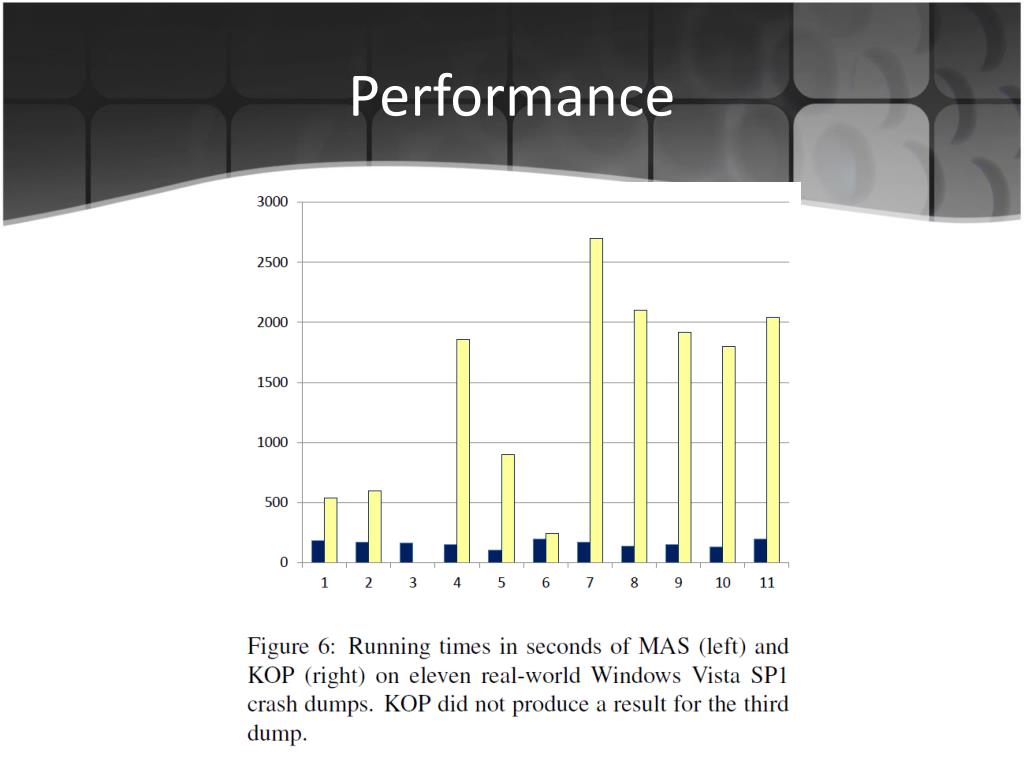 Performance

3000
2500
2000
1500
1000
500
0

1 2 3 4 5 6 7 8 9 10 11

Figure 6: Running times in seconds of MAS (left) and KOP (right) on eleven real-world Windows Vista SP1 crash dumps. KOP did not produce a result for the third dump.